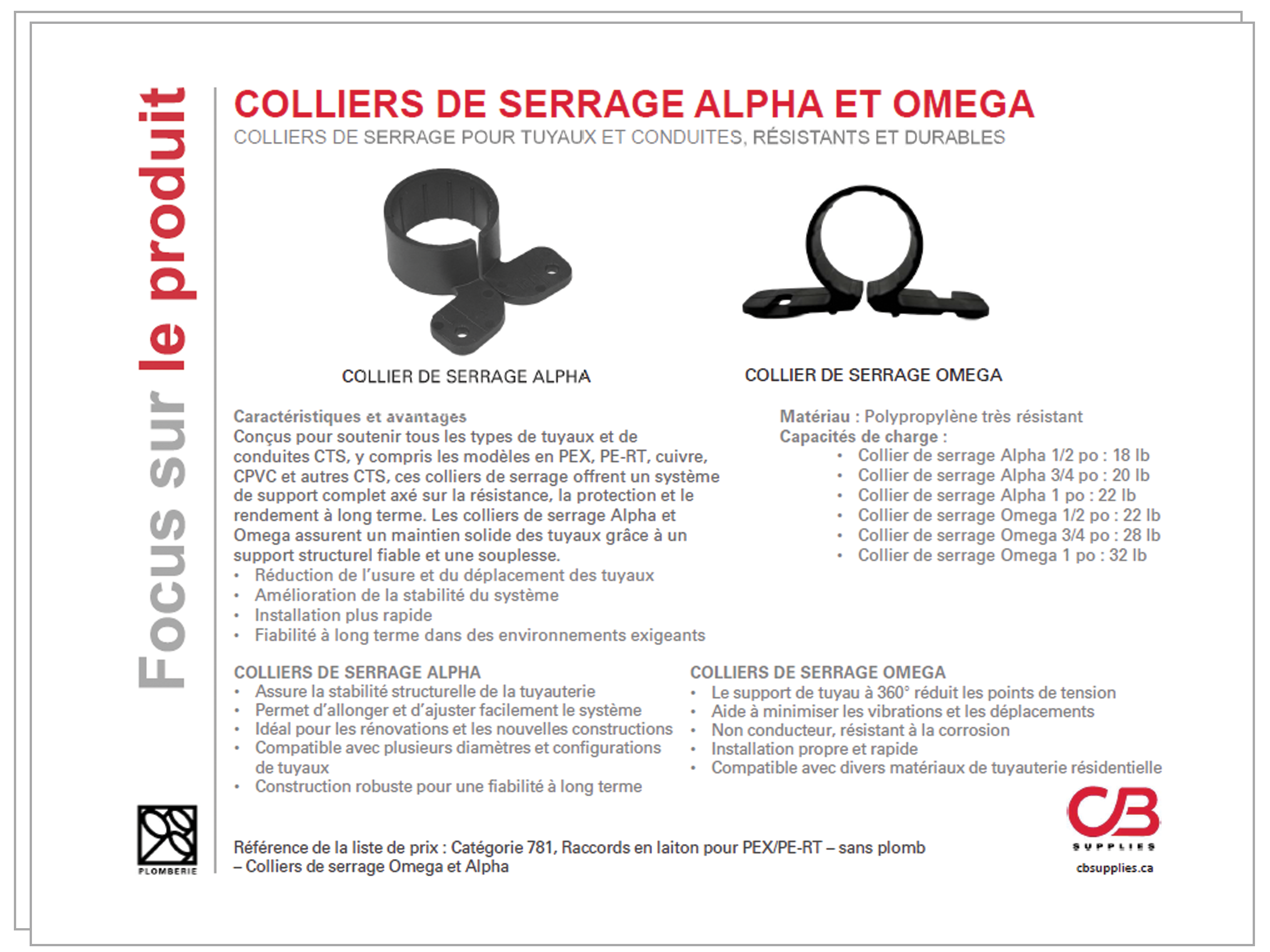 Focus sur le produit

COLLIERS DE SERRAGE ALPHA ET OMEGA

COLLIERS DE SERRAGE POUR TUYAUX ET CONDUITES, RÉSISTANTS ET DURABLES

COLLIER DE SERRAGE ALPHA

COLLIER DE SERRAGE OMEGA

Caractéristiques et avantages
Conçus pour soutenir tous les types de tuyaux et de conduites CTS, y compris les modèles en PEX, PE-RT, cuivre, CPVC et autres CTS, ces colliers de serrage offrent un système de support complet axé sur la résistance, la protection et le rendement à long terme. Les colliers de serrage Alpha et Omega assurent un maintien solide des tuyaux grâce à un support structurel fiable et une souplesse.

• Réduction de l'usure et du déplacement des tuyaux
• Amélioration de la stabilité du système
• Installation plus rapide
• Fiabilité à long terme dans des environnements exigeants

Matériau : Polypropylène très résistant
Capacités de charge :
• Collier de serrage Alpha 1/2 po : 18 lb
• Collier de serrage Alpha 3/4 po : 20 lb
• Collier de serrage Alpha 1 po : 22 lb
• Collier de serrage Omega 1/2 po : 22 lb
• Collier de serrage Omega 3/4 po : 28 lb
• Collier de serrage Omega 1 po : 32 lb

COLLIERS DE SERRAGE ALPHA
• Assure la stabilité structurelle de la tuyauterie
• Permet d'allonger et d'ajuster facilement le système
• Idéal pour les rénovations et les nouvelles constructions
• Compatible avec plusieurs diamètres et configurations de tuyaux
• Construction robuste pour une fiabilité à long terme

COLLIERS DE SERRAGE OMEGA
• Le support de tuyau à 360° réduit les points de tension
• Aide à minimiser les vibrations et les déplacements
• Non conducteur, résistant à la corrosion
• Installation propre et rapide
• Compatible avec divers matériaux de tuyauterie résidentielle

PLOMBERIE

Référence de la liste de prix : Catégorie 781, Raccords en laiton pour PEX/PE-RT – sans plomb – Colliers de serrage Omega et Alpha

CB
SUPPLIES
cbsupplies.ca